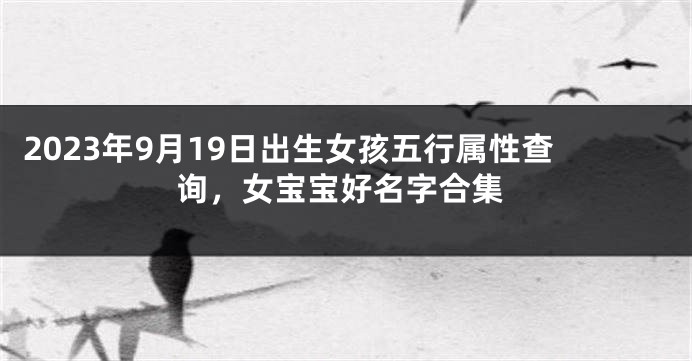 2023年9月19日出生女孩五行属性查询，女宝宝好名字合集